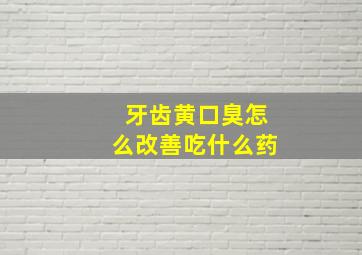 牙齿黄口臭怎么改善吃什么药